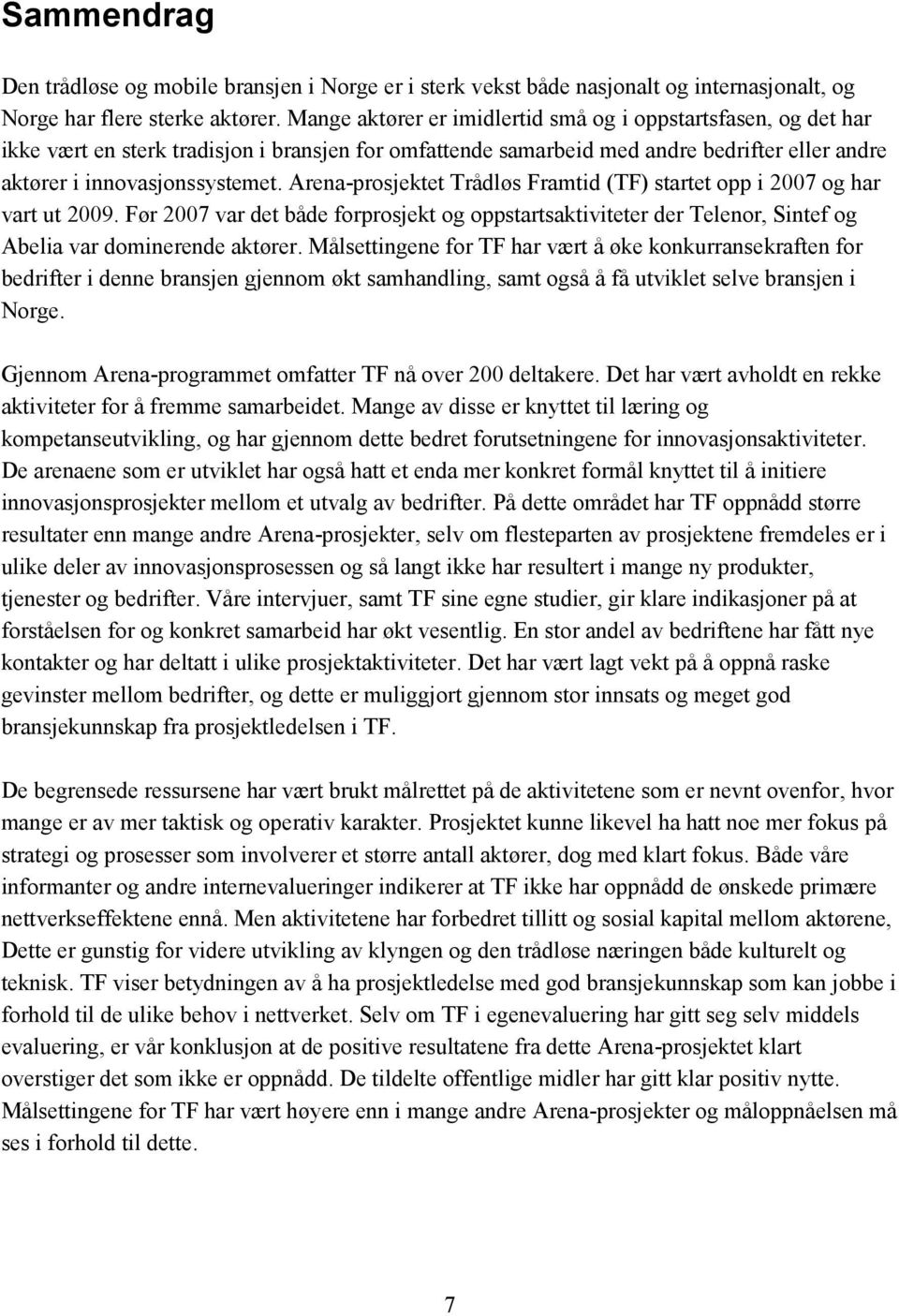 Sammendrag

Den trådløse og mobile bransjen i Norge er i sterk vekst både nasjonalt og internasjonalt, og Norge har flere sterke aktører. Mange aktører er imidlertid små og i oppstartsfasen, og det har ikke vært en sterk tradisjon i bransjen for omfattende samarbeid med andre bedrifter eller andre aktører i innovasjonssystemet. Arena-prosjektet Trådløs Framtid (TF) startet opp i 2007 og har vart ut 2009. Før 2007 var det både forprosjekt og oppstartsaktiviteter der Telenor, Sintef og Abelia var dominerende aktører. Målsettingene for TF har vært å øke konkurransekraften for bedrifter i denne bransjen gjennom økt samhandling, samt også å få utviklet selve bransjen i Norge.

Gjennom Arena-programmet omfatter TF nå over 200 deltakere. Det har vært avholdt en rekke aktiviteter for å fremme samarbeidet. Mange av disse er knyttet til læring og kompetanseutvikling, og har gjennom dette bedret forutsetningene for innovasjonsaktiviteter. De arenaene som er utviklet har også hatt et enda mer konkret formål knyttet til å initiere innovasjonsprosjekter mellom et utvalg av bedrifter. På dette området har TF oppnådd større resultater enn mange andre Arena-prosjekter, selv om flesteparten av prosjektene fremdeles er i ulike deler av innovasjonsprosessen og så langt ikke har resultert i mange ny produkter, tjenester og bedrifter. Våre intervjuer, samt TF sine egne studier, gir klare indikasjoner på at forståelsen for og konkret samarbeid har økt vesentlig. En stor andel av bedriftene har fått nye kontakter og har deltatt i ulike prosjektaktiviteter. Det har vært lagt vekt på å oppnå raske gevinster mellom bedrifter, og dette er muliggjort gjennom stor innsats og meget god bransjekunnskap fra prosjektledelsen i TF.

De begrensede ressursene har vært brukt målrettet på de aktivitetene som er nevnt ovenfor, hvor mange er av mer taktisk og operativ karakter. Prosjektet kunne likevel ha hatt noe mer fokus på strategi og prosesser som involverer et større antall aktører, dog med klart fokus. Både våre informanter og andre internevalueringer indikerer at TF ikke har oppnådd de ønskede primære nettverkseffektene ennå. Men aktivitetene har forbedret tillitt og sosial kapital mellom aktørene, Dette er gunstig for videre utvikling av klyngen og den trådløse næringen både kulturelt og teknisk. TF viser betydningen av å ha prosjektledelse med god bransjekunnskap som kan jobbe i forhold til de ulike behov i nettverket. Selv om TF i egenevaluering har gitt seg selv middels evaluering, er vår konklusjon at de positive resultatene fra dette Arena-prosjektet klart overstiger det som ikke er oppnådd. De tildelte offentlige midler har gitt klar positiv nytte. Målsettingene for TF har vært høyere enn i mange andre Arena-prosjekter og måloppnåelsen må ses i forhold til dette.

7